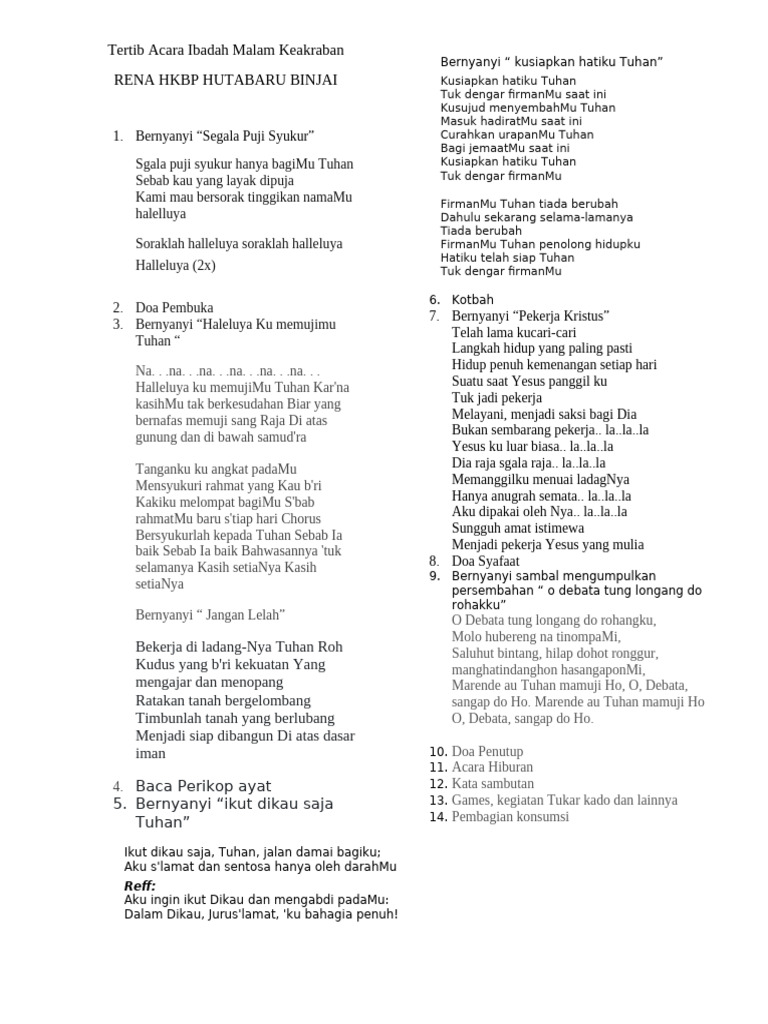 Tertib Acara Ibadah Malam Keakraban

RENA HKBP HUTABARU BINJAI

1. Bernyanyi “Segala Puji Syukur”

Sgala puji syukur hanya bagiMu Tuhan Sebab kau yang layak dipuja Kami mau bersorak tinggikan namaMu halelluya

Soraklah halleluya soraklah halleluya Halleluya (2x)

2. Doa Pembuka
3. Bernyanyi “Haleluya Ku memujimu Tuhan “

Na. . .na. . .na. . .na. . .na. . .na. . . Halleluya ku memujiMu Tuhan Kar'na kasihMu tak berkesudahan Biar yang bernafas memuji sang Raja Di atas gunung dan di bawah samud'ra

Tanganku ku angkat padaMu Mensyukuri rahmat yang Kau b'ri Kakiku melompat bagiMu S'bab rahmatMu baru s'tiap hari Chorus Bersyukurlah kepada Tuhan Sebab Ia baik Sebab Ia baik Bahwasannya 'tuk selamanya Kasih setiaNya Kasih setiaNya

Bernyanyi “ Jangan Lelah”

Bekerja di ladang-Nya Tuhan Roh Kudus yang b'ri kekuatan Yang mengajar dan menopang Ratakan tanah bergelombang Timbunlah tanah yang berlubang Menjadi siap dibangun Di atas dasar iman

4. Baca Perikop ayat
5. Bernyanyi “ikut dikau saja Tuhan”

Ikut dikau saja, Tuhan, jalan damai bagiku; Aku s'lamat dan sentosa hanya oleh darahMu
Reff:
Aku ingin ikut Dikau dan mengabdi padaMu: Dalam Dikau, Jurus'lamat, 'ku bahagia penuh!

Bernyanyi “ kusiapkan hatiku Tuhan”
Kusiapkan hatiku Tuhan
Tuk dengar firmanMu saat ini
Kusujud menyembahMu Tuhan
Masuk hadiratMu saat ini
Curahkan urapanMu Tuhan
Bagi jemaatMu saat ini
Kusiapkan hatiku Tuhan
Tuk dengar firmanMu

FirmanMu Tuhan tiada berubah
Dahulu sekarang selama-lamanya
Tiada berubah
FirmanMu Tuhan penolong hidupku
Hatiku telah siap Tuhan
Tuk dengar firmanMu

6. Kotbah
7. Bernyanyi “Pekerja Kristus”
Telah lama kucari-cari
Langkah hidup yang paling pasti
Hidup penuh kemenangan setiap hari
Suatu saat Yesus panggil ku
Tuk jadi pekerja
Melayani, menjadi saksi bagi Dia
Bukan sembarang pekerja.. la..la..la
Yesus ku luar biasa.. la..la..la
Dia raja sgala raja.. la..la..la
Memanggilku menuai ladagNya
Hanya anugrah semata.. la..la..la
Aku dipakai oleh Nya.. la..la..la
Sungguh amat istimewa
Menjadi pekerja Yesus yang mulia
8. Doa Syafaat
9. Bernyanyi sambal mengumpulkan persembahan “ o debata tung longang do rohakku”
O Debata tung longang do rohangku, Molo hubereng na tinompaMi, Saluhut bintang, hilap dohot ronggur, manghatindanghon hasangaponMi, Marende au Tuhan mamuji Ho, O, Debata, sangap do Ho. Marende au Tuhan mamuji Ho O, Debata, sangap do Ho.

10. Doa Penutup
11. Acara Hiburan
12. Kata sambutan
13. Games, kegiatan Tukar kado dan lainnya
14. Pembagian konsumsi